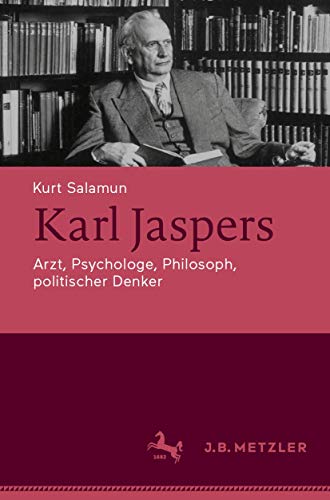 Kurt Salamun

Karl Jaspers

Arzt, Psychologe, Philosoph, politischer Denker

1682

J.B. METZLER